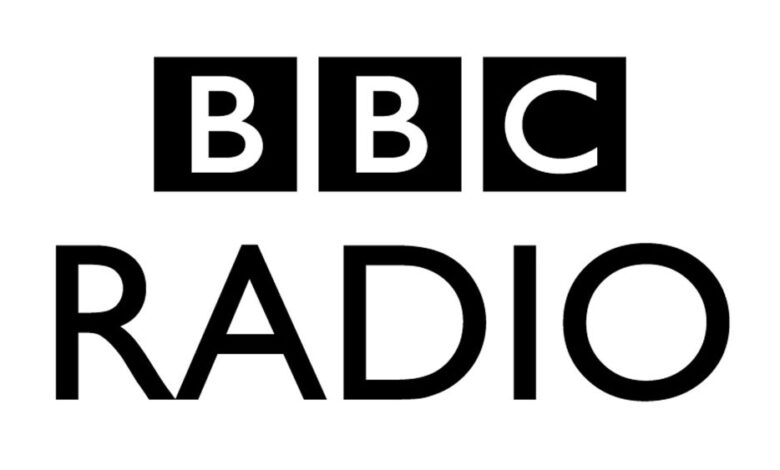 BBC
RADIO